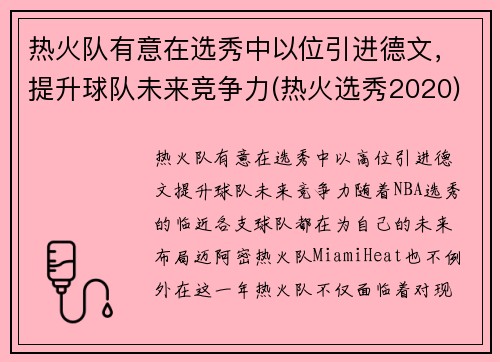 热火队有意在选秀中以位引进德文，提升球队未来竞争力(热火选秀2020)

热火队有意在选秀中以高位引进德文提升球队未来竞争力随着NBA选秀的临近各支球队都在为自己的未来布局迈阿密热火队MiamiHeat也不例外在这一年热火队不仅面临着对现